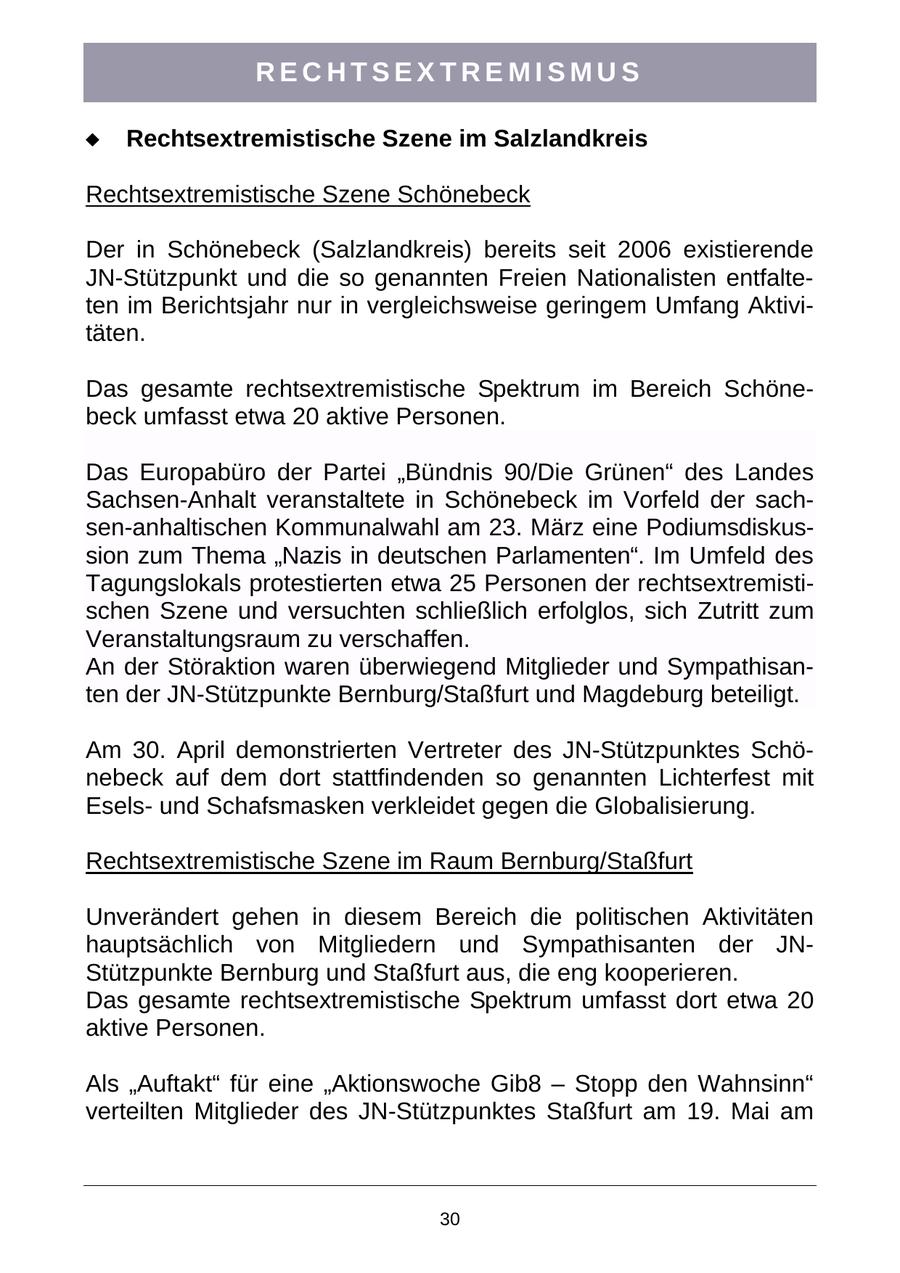 RECHTSEXTREMISMUS

◆ Rechtsextremistische Szene im Salzlandkreis

Rechtsextremistische Szene Schönebeck

Der in Schönebeck (Salzlandkreis) bereits seit 2006 existierende JN-Stützpunkt und die so genannten Freien Nationalisten entfalteten im Berichtsjahr nur in vergleichsweise geringem Umfang Aktivitäten.

Das gesamte rechtsextremistische Spektrum im Bereich Schönebeck umfasst etwa 20 aktive Personen.

Das Europabüro der Partei „Bündnis 90/Die Grünen“ des Landes Sachsen-Anhalt veranstaltete in Schönebeck im Vorfeld der sachsen-anhaltischen Kommunalwahl am 23. März eine Podiumsdiskussion zum Thema „Nazis in deutschen Parlamenten“. Im Umfeld des Tagungslokals protestierten etwa 25 Personen der rechtsextremistischen Szene und versuchten schließlich erfolglos, sich Zutritt zum Veranstaltungsraum zu verschaffen.
An der Störaktion waren überwiegend Mitglieder und Sympathisanten der JN-Stützpunkte Bernburg/Staßfurt und Magdeburg beteiligt.

Am 30. April demonstrierten Vertreter des JN-Stützpunktes Schönebeck auf dem dort stattfindenden so genannten Lichterfest mit Esels- und Schafsmasken verkleidet gegen die Globalisierung.

Rechtsextremistische Szene im Raum Bernburg/Staßfurt

Unverändert gehen in diesem Bereich die politischen Aktivitäten hauptsächlich von Mitgliedern und Sympathisanten der JN-Stützpunkte Bernburg und Staßfurt aus, die eng kooperieren.
Das gesamte rechtsextremistische Spektrum umfasst dort etwa 20 aktive Personen.

Als „Auftakt“ für eine „Aktionswoche Gib8 – Stopp den Wahnsinn“ verteilten Mitglieder des JN-Stützpunktes Staßfurt am 19. Mai am

30